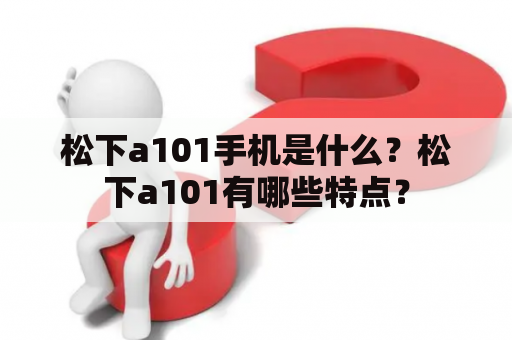 松下a101手机是什么？松下a101有哪些特点？